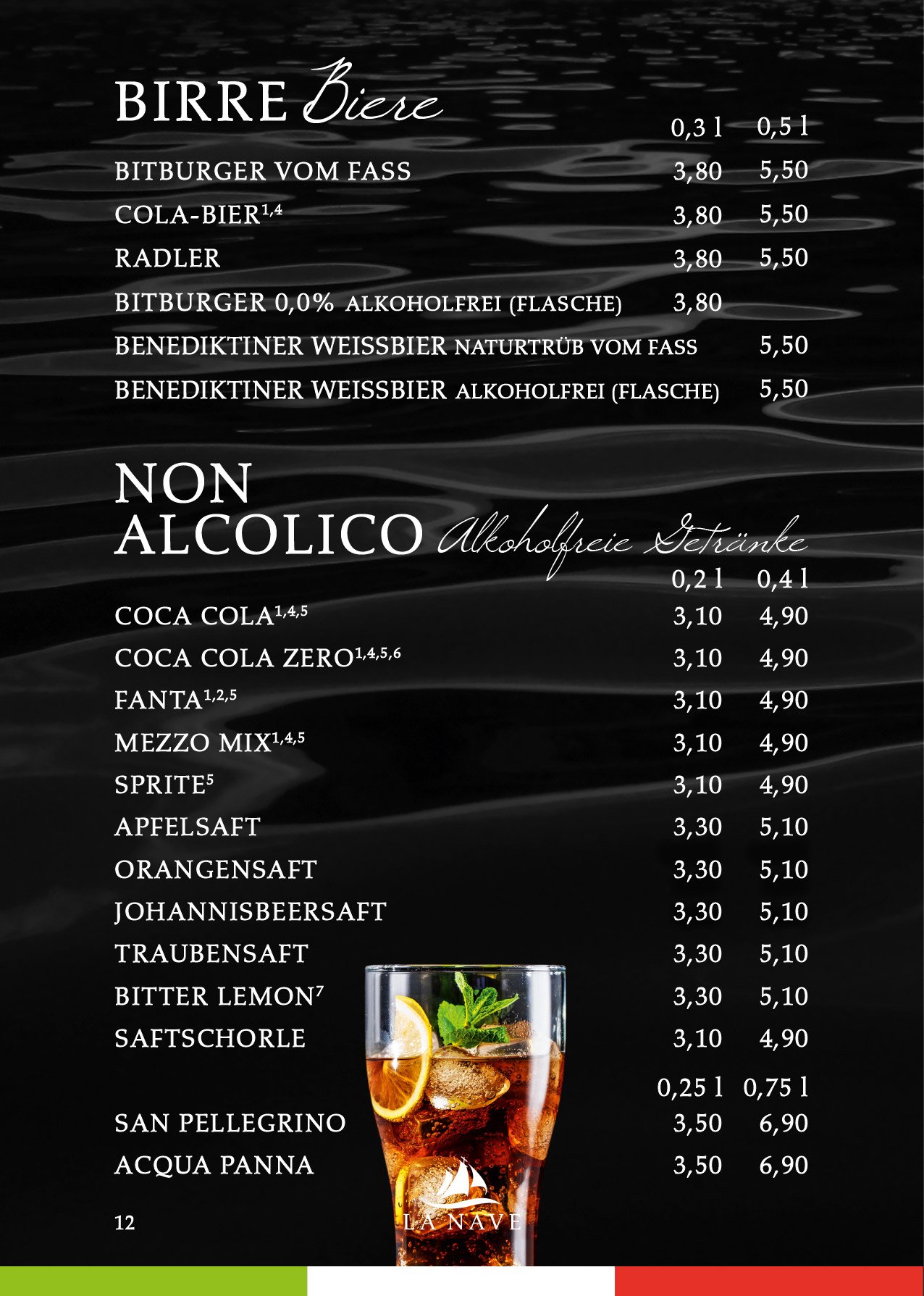 BIRRE Biere

0,3 l 0,5 l

BITBURGER VOM FASS 3,80 5,50

COLA-BIER$^{1,4}$ 3,80 5,50

RADLER 3,80 5,50

BITBURGER 0,0% ALKOHOLFREI (FLASCHE) 3,80

BENEDIKTINER WEISSBIER NATURTRÜB VOM FASS 5,50

BENEDIKTINER WEISSBIER ALKOHOLFREI (FLASCHE) 5,50

NON ALCOLICO Alkoholfreie Getränke

0,2 l 0,4 l

COCA COLA$^{1,4,5}$ 3,10 4,90

COCA COLA ZERO$^{1,4,5,6}$ 3,10 4,90

FANTA$^{1,2,5}$ 3,10 4,90

MEZZO MIX$^{1,4,5}$ 3,10 4,90

SPRITE$^{5}$ 3,10 4,90

APFELSAFT 3,30 5,10

ORANGENSAFT 3,30 5,10

JOHANNISBEERSAFT 3,30 5,10

TRAUBENSAFT 3,30 5,10

BITTER LEMON$^{7}$ 3,30 5,10

SAFTSCHORLE 3,10 4,90

0,25 l 0,75 l

SAN PELLEGRINO 3,50 6,90

ACQUA PANNA 3,50 6,90

12

LA NAVE